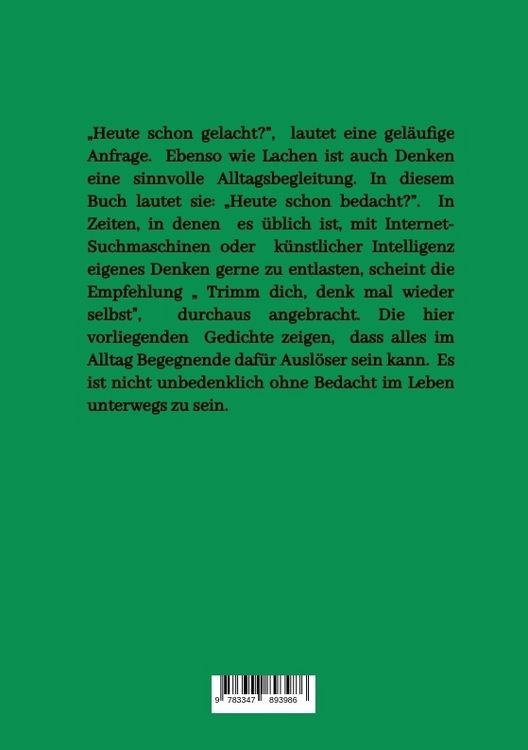 „Heute schon gelacht?", lautet eine geläufige Anfrage. Ebenso wie Lachen ist auch Denken eine sinnvolle Alltagsbegleitung. In diesem Buch lautet sie: „Heute schon bedacht?". In Zeiten, in denen es üblich ist, mit Internet-Suchmaschinen oder künstlicher Intelligenz eigenes Denken gerne zu entlasten, scheint die Empfehlung „ Trimm dich, denk mal wieder selbst", durchaus angebracht. Die hier vorliegenden Gedichte zeigen, dass alles im Alltag Begegnende dafür Auslöser sein kann. Es ist nicht unbedenklich ohne Bedacht im Leben unterwegs zu sein.

9 783347 893986